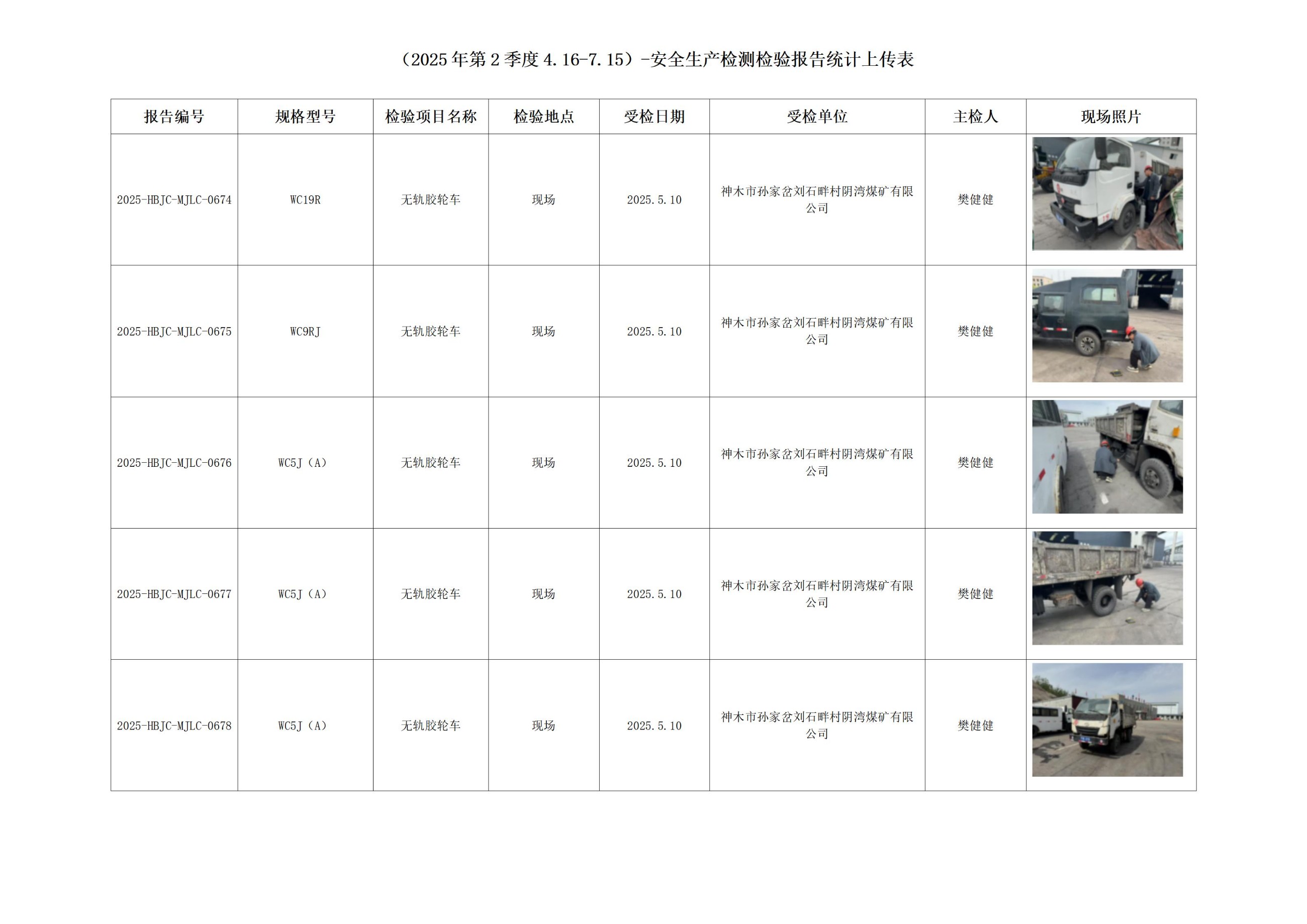 （2025年第2季度4.16-7.15）-安全生产检测检验报告统计上传表

| 报告编号 | 规格型号 | 检验项目名称 | 检验地点 | 受检日期 | 受检单位 | 主检人 | 现场照片 |
|---|---|---|---|---|---|---|---|
| 2025-HBJC-MJLC-0674 | WC19R | 无轨胶轮车 | 现场 | 2025.5.10 | 神木市孙家岔刘石畔村阴湾煤矿有限公司 | 樊健健 | |
| 2025-HBJC-MJLC-0675 | WC9RJ | 无轨胶轮车 | 现场 | 2025.5.10 | 神木市孙家岔刘石畔村阴湾煤矿有限公司 | 樊健健 | |
| 2025-HBJC-MJLC-0676 | WC5J（A） | 无轨胶轮车 | 现场 | 2025.5.10 | 神木市孙家岔刘石畔村阴湾煤矿有限公司 | 樊健健 | |
| 2025-HBJC-MJLC-0677 | WC5J（A） | 无轨胶轮车 | 现场 | 2025.5.10 | 神木市孙家岔刘石畔村阴湾煤矿有限公司 | 樊健健 | |
| 2025-HBJC-MJLC-0678 | WC5J（A） | 无轨胶轮车 | 现场 | 2025.5.10 | 神木市孙家岔刘石畔村阴湾煤矿有限公司 | 樊健健 | |